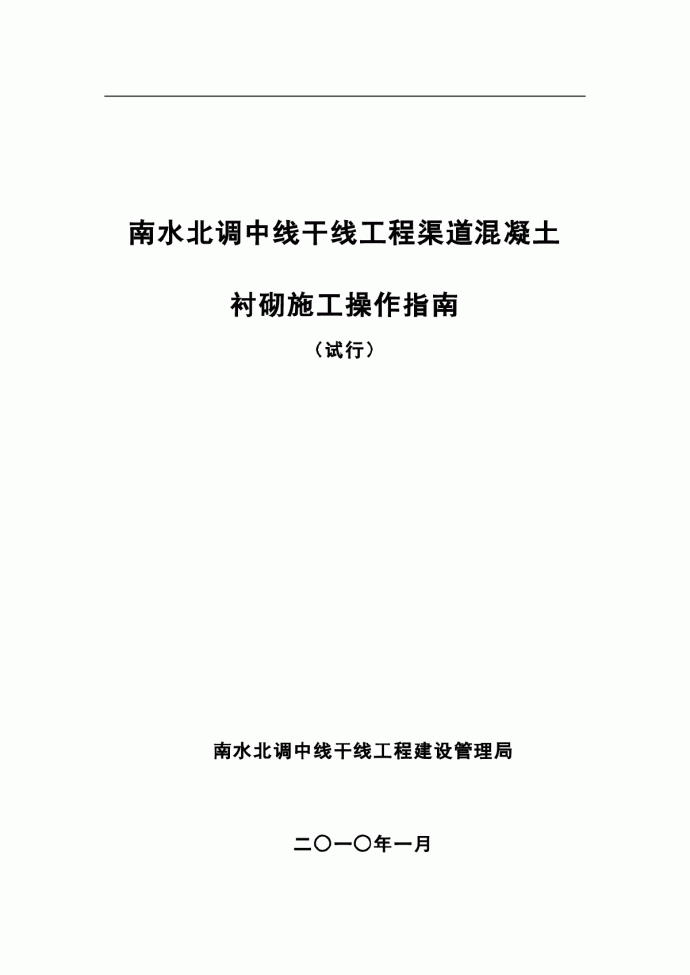 南水北调中线干线工程渠道混凝土

衬砌施工操作指南

（试行）

南水北调中线干线工程建设管理局

二〇一〇年一月